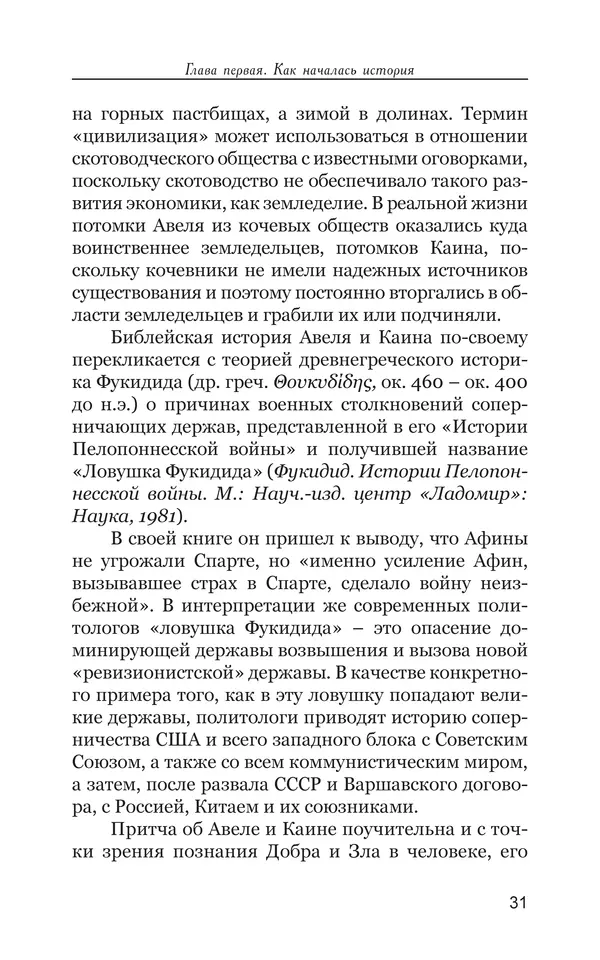 Глава первая. Как началась история

на горных пастбищах, а зимой в долинах. Термин «цивилизация» может использоваться в отношении скотоводческого общества с известными оговорками, поскольку скотоводство не обеспечивало такого развития экономики, как земледелие. В реальной жизни потомки Авеля из кочевых обществ оказались куда воинственнее земледельцев, потомков Каина, поскольку кочевники не имели надежных источников существования и поэтому постоянно вторгались в области земледельцев и грабили их или подчиняли.

Библейская история Авеля и Каина по-своему перекликается с теорией древнегреческого историка Фукидида (др. греч. Θουκυδίδης, ок. 460 – ок. 400 до н.э.) о причинах военных столкновений соперничающих держав, представленной в его «Истории Пелопоннесской войны» и получившей название «Ловушка Фукидида» (Фукидид. Истории Пелопоннесской войны. М.: Науч.-изд. центр «Ладомир»: Наука, 1981).

В своей книге он пришел к выводу, что Афины не угрожали Спарте, но «именно усиление Афин, вызывавшее страх в Спарте, сделало войну неизбежной». В интерпретации же современных политологов «ловушка Фукидида» – это опасение доминирующей державы возвышения и вызова новой «ревизионистской» державы. В качестве конкретного примера того, как в эту ловушку попадают великие державы, политологи приводят историю соперничества США и всего западного блока с Советским Союзом, а также со всем коммунистическим миром, а затем, после развала СССР и Варшавского договора, с Россией, Китаем и их союзниками.

Притча об Авеле и Каине поучительна и с точки зрения познания Добра и Зла в человеке, его

31